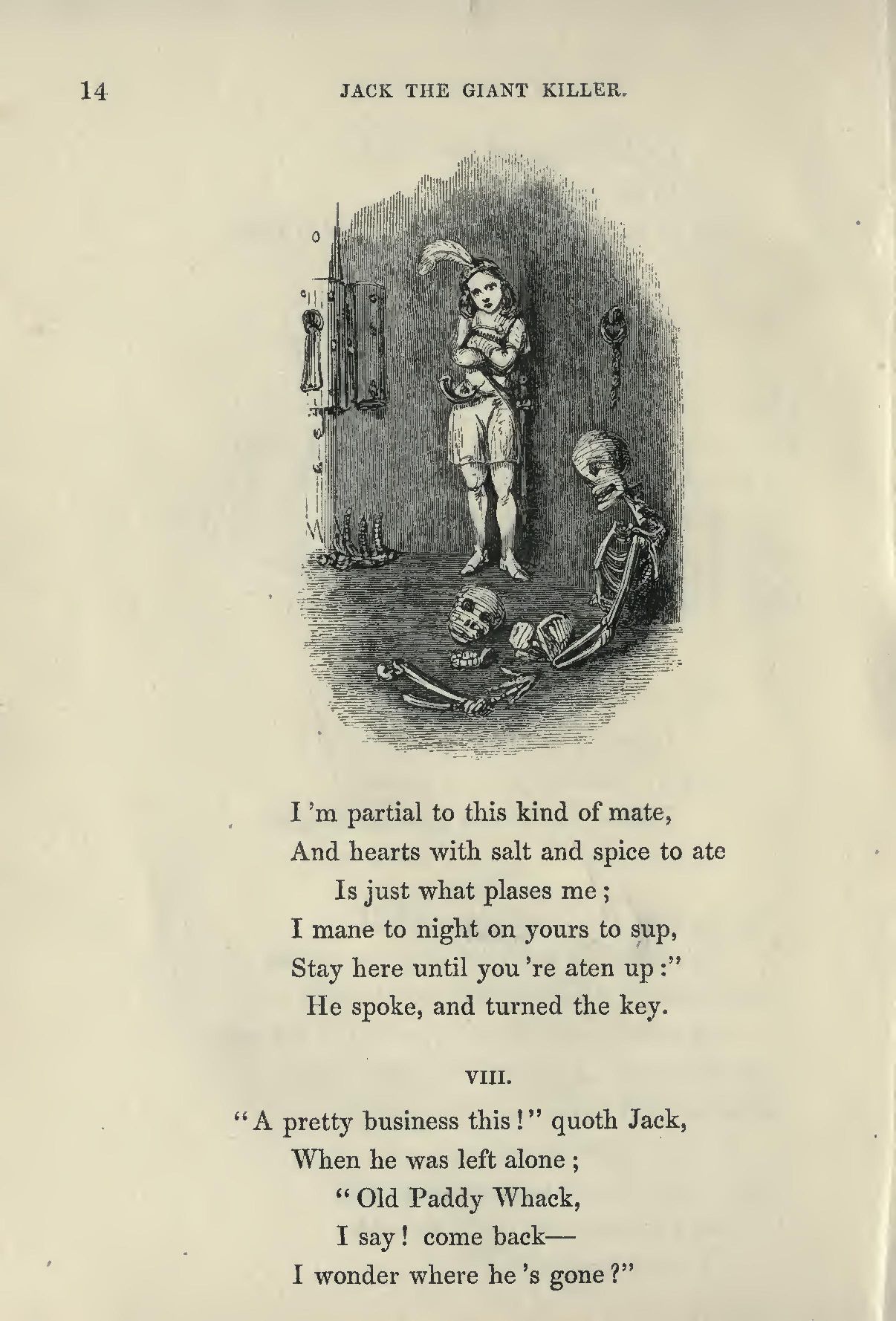 14 JACK THE GIANT KILLER.

I 'm partial to this kind of mate,
And hearts with salt and spice to ate
Is just what plases me;
I mane to night on yours to sup,
Stay here until you 're aten up:"
He spoke, and turned the key.

VIII.

"A pretty business this!" quoth Jack,
When he was left alone;
"Old Paddy Whack,
I say! come back—
I wonder where he 's gone?"